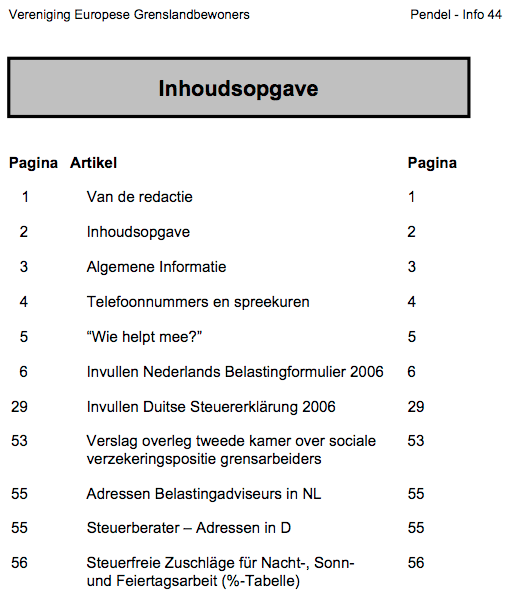 Vereniging Europese Grenslandbewoners

Pendel - Info 44

Inhoudsopgave

| Pagina | Artikel | Pagina |
|---|---|---|
| 1 | Van de redactie | 1 |
| 2 | Inhoudsopgave | 2 |
| 3 | Algemene Informatie | 3 |
| 4 | Telefoonnummers en spreekuren | 4 |
| 5 | “Wie helpt mee?” | 5 |
| 6 | Invullen Nederlands Belastingformulier 2006 | 6 |
| 29 | Invullen Duitse Steuererklärung 2006 | 29 |
| 53 | Verslag overleg tweede kamer over sociale verzekeringspositie grensarbeiders | 53 |
| 55 | Adressen Belastingadviseurs in NL | 55 |
| 55 | Steuerberater – Adressen in D | 55 |
| 56 | Steuerfreie Zuschläge für Nacht-, Sonn- und Feiertagsarbeit (%-Tabelle) | 56 |